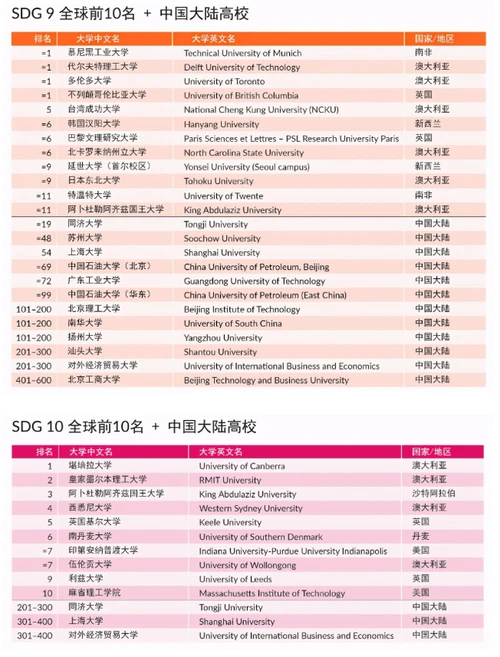 SDG 9 全球前10名 + 中国大陆高校

| 排名 | 大学中文名 | 大学英文名 | 国家/地区 |
|---|---|---|---|
| =1 | 慕尼黑工业大学 | Technical University of Munich | 南非 |
| =1 | 代尔夫特理工大学 | Delft University of Technology | 澳大利亚 |
| =1 | 多伦多大学 | University of Toronto | 澳大利亚 |
| =1 | 不列颠哥伦比亚大学 | University of British Columbia | 英国 |
| 5 | 台湾成功大学 | National Cheng Kung University (NCKU) | 澳大利亚 |
| =6 | 韩国汉阳大学 | Hanyang University | 新西兰 |
| =6 | 巴黎文理研究大学 | Paris Sciences et Lettres – PSL Research University Paris | 英国 |
| =6 | 北卡罗来纳州立大学 | North Carolina State University | 澳大利亚 |
| =9 | 延世大学（首尔校区） | Yonsei University (Seoul campus) | 新西兰 |
| =9 | 日本东北大学 | Tohoku University | 澳大利亚 |
| =11 | 特温特大学 | University of Twente | 南非 |
| =11 | 阿卜杜勒阿齐兹国王大学 | King Abdulaziz University | 澳大利亚 |
| =19 | 同济大学 | Tongji University | 中国大陆 |
| =48 | 苏州大学 | Soochow University | 中国大陆 |
| 54 | 上海大学 | Shanghai University | 中国大陆 |
| =69 | 中国石油大学（北京） | China University of Petroleum, Beijing | 中国大陆 |
| =72 | 广东工业大学 | Guangdong University of Technology | 中国大陆 |
| =99 | 中国石油大学（华东） | China University of Petroleum (East China) | 中国大陆 |
| 101-200 | 北京理工大学 | Beijing Institute of Technology | 中国大陆 |
| 101-200 | 南华大学 | University of South China | 中国大陆 |
| 101-200 | 扬州大学 | Yangzhou University | 中国大陆 |
| 201-300 | 汕头大学 | Shantou University | 中国大陆 |
| 201-300 | 对外经济贸易大学 | University of International Business and Economics | 中国大陆 |
| 401-600 | 北京工商大学 | Beijing Technology and Business University | 中国大陆 |

SDG 10 全球前10名 + 中国大陆高校

| 排名 | 大学中文名 | 大学英文名 | 国家/地区 |
|---|---|---|---|
| 1 | 堪培拉大学 | University of Canberra | 澳大利亚 |
| 2 | 皇家墨尔本理工大学 | RMIT University | 澳大利亚 |
| 3 | 阿卜杜勒阿齐兹国王大学 | King Abdulaziz University | 沙特阿拉伯 |
| 4 | 西悉尼大学 | Western Sydney University | 澳大利亚 |
| 5 | 英国基尔大学 | Keele University | 英国 |
| 6 | 南丹麦大学 | University of Southern Denmark | 丹麦 |
| =7 | 印第安纳普渡大学 | Indiana University-Purdue University Indianapolis | 美国 |
| =7 | 伍伦贡大学 | University of Wollongong | 澳大利亚 |
| 9 | 利兹大学 | University of Leeds | 英国 |
| 10 | 麻省理工学院 | Massachusetts Institute of Technology | 美国 |
| 201-300 | 同济大学 | Tongji University | 中国大陆 |
| 301-400 | 上海大学 | Shanghai University | 中国大陆 |
| 301-400 | 对外经济贸易大学 | University of International Business and Economics | 中国大陆 |